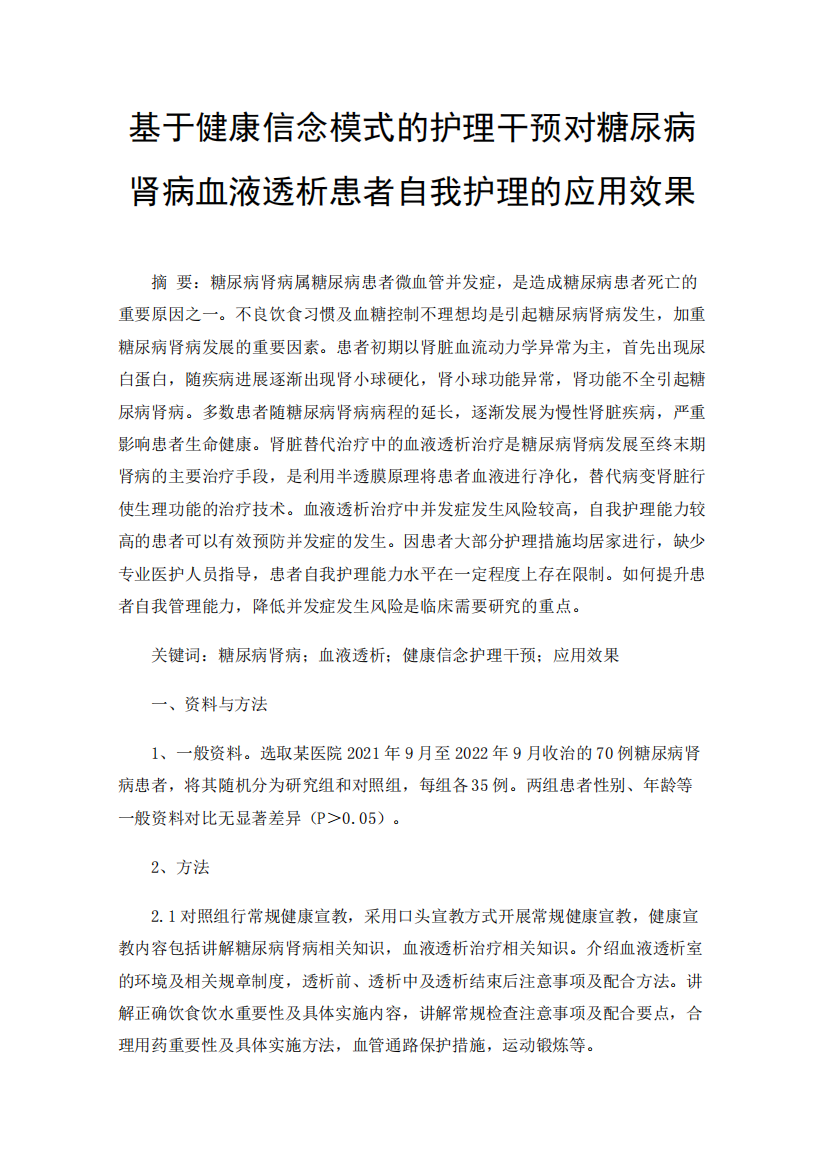 基于健康信念模式的护理干预对糖尿病肾病血液透析患者自我护理的应用效果

摘 要：糖尿病肾病属糖尿病患者微血管并发症，是造成糖尿病患者死亡的重要原因之一。不良饮食习惯及血糖控制不理想均是引起糖尿病肾病发生，加重糖尿病肾病发展的重要因素。患者初期以肾脏血流动力学异常为主，首先出现尿白蛋白，随疾病进展逐渐出现肾小球硬化，肾小球功能异常，肾功能不全引起糖尿病肾病。多数患者随糖尿病肾病病程的延长，逐渐发展为慢性肾脏疾病，严重影响患者生命健康。肾脏替代治疗中的血液透析治疗是糖尿病肾病发展至终末期肾病的主要治疗手段，是利用半透膜原理将患者血液进行净化，替代病变肾脏行使生理功能的治疗技术。血液透析治疗中并发症发生风险较高，自我护理能力较高的患者可以有效预防并发症的发生。因患者大部分护理措施均居家进行，缺少专业医护人员指导，患者自我护理能力水平在一定程度上存在限制。如何提升患者自我管理能力，降低并发症发生风险是临床需要研究的重点。

关键词：糖尿病肾病；血液透析；健康信念护理干预；应用效果

一、资料与方法

1、一般资料。选取某医院 2021 年 9 月至 2022 年 9 月收治的 70 例糖尿病肾病患者，将其随机分为研究组和对照组，每组各 35 例。两组患者性别、年龄等一般资料对比无显著差异（P＞0.05）。

2、方法

2.1 对照组行常规健康宣教，采用口头宣教方式开展常规健康宣教，健康宣教内容包括讲解糖尿病肾病相关知识，血液透析治疗相关知识。介绍血液透析室的环境及相关规章制度，透析前、透析中及透析结束后注意事项及配合方法。讲解正确饮食饮水重要性及具体实施内容，讲解常规检查注意事项及配合要点，合理用药重要性及具体实施方法，血管通路保护措施，运动锻炼等。